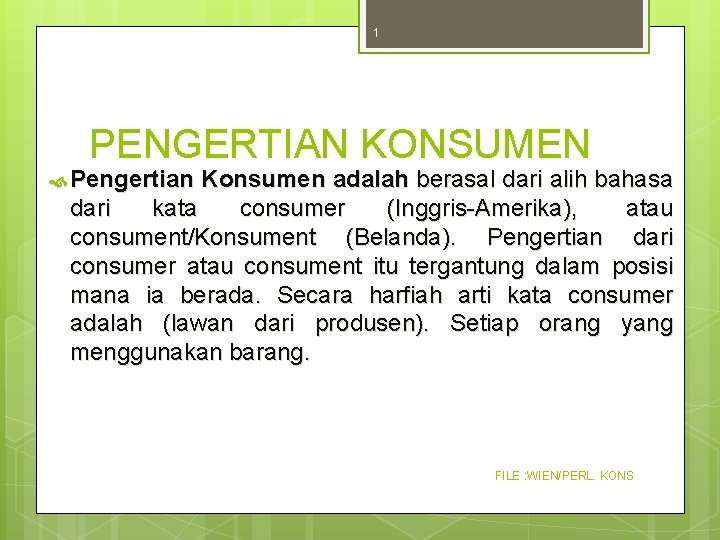 1

PENGERTIAN KONSUMEN

Pengertian Konsumen adalah berasal dari alih bahasa dari kata consumer (Inggris-Amerika), atau consument/Konsument (Belanda). Pengertian dari consumer atau consument itu tergantung dalam posisi mana ia berada. Secara harfiah arti kata consumer adalah (lawan dari produsen). Setiap orang yang menggunakan barang.

FILE :WIEN/PERL. KONS